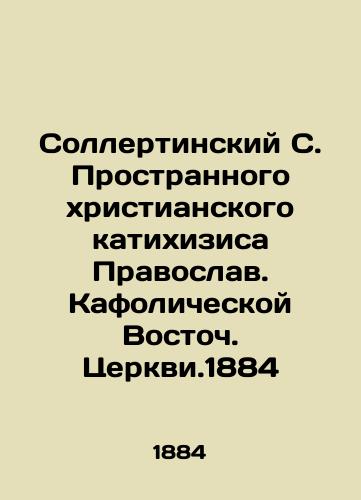 Соллертинский С. Пространного христианского катихизиса Православ. Кафолической Восточ. Церкви.1884

1884